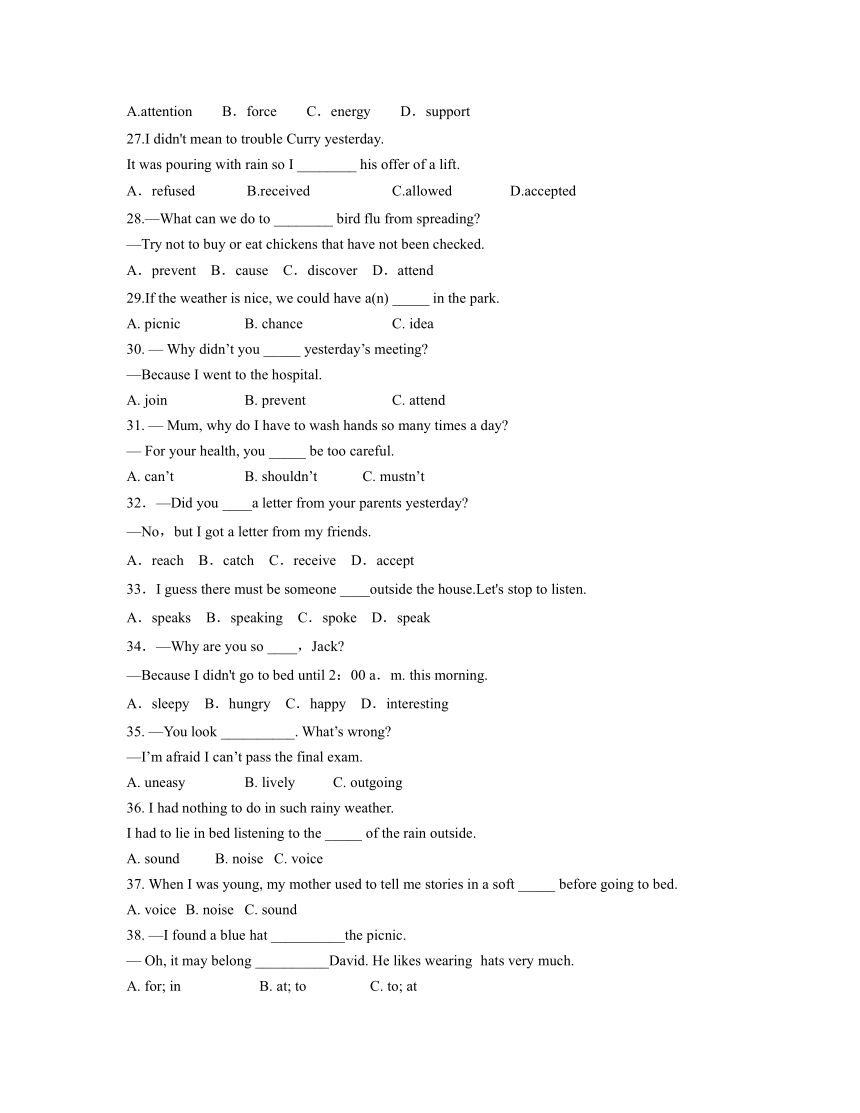 A.attention　B．force　C．energy　D．support

27.I didn't mean to trouble Curry yesterday.

It was pouring with rain so I ________ his offer of a lift.

A．refused　B.received　C.allowed　D.accepted

28.—What can we do to ________ bird flu from spreading?

—Try not to buy or eat chickens that have not been checked.

A．prevent　B．cause　C．discover　D．attend

29.If the weather is nice, we could have a(n) _____ in the park.

A. picnic　B. chance　C. idea

30. — Why didn't you _____ yesterday's meeting?

—Because I went to the hospital.

A. join　B. prevent　C. attend

31. — Mum, why do I have to wash hands so many times a day?

— For your health, you _____ be too careful.

A. can't　B. shouldn't　C. mustn't

32．—Did you ____a letter from your parents yesterday?

—No，but I got a letter from my friends.

A．reach　B．catch　C．receive　D．accept

33．I guess there must be someone ____outside the house.Let's stop to listen.

A．speaks　B．speaking　C．spoke　D．speak

34．—Why are you so ____，Jack?

—Because I didn't go to bed until 2：00 a．m. this morning.

A．sleepy　B．hungry　C．happy　D．interesting

35. —You look __________. What's wrong?

—I'm afraid I can't pass the final exam.

A. uneasy　B. lively　C. outgoing

36. I had nothing to do in such rainy weather.

I had to lie in bed listening to the _____ of the rain outside.

A. sound　B. noise　C. voice

37. When I was young, my mother used to tell me stories in a soft _____ before going to bed.

A. voice　B. noise　C. sound

38. —I found a blue hat __________the picnic.

— Oh, it may belong __________David. He likes wearing hats very much.

A. for; in　B. at; to　C. to; at